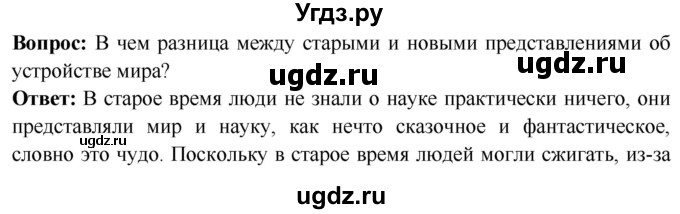 Угдз.ру

**Вопрос:** В чем разница между старыми и новыми представлениями об устройстве мира?

ugdz.ru

ugdz.ru

**Ответ:** В старое время люди не знали о науке практически ничего, они представляли мир и науку, как нечто сказочное и фантастическое, словно это чудо. Поскольку в старое время людей могли сжигать, из-за

ugdz.ru

ugdz.ru